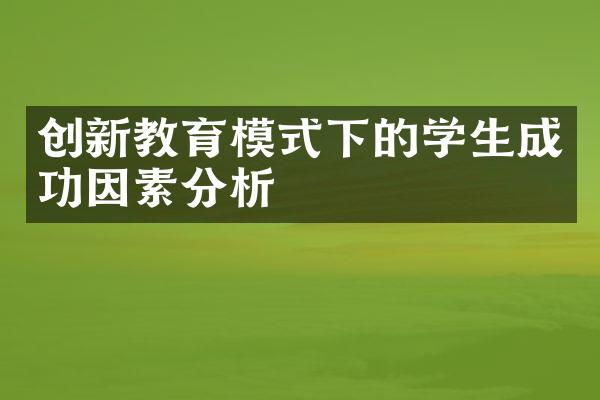 创新教育模式下的学生成功因素分析